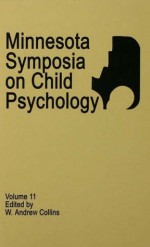 Minnesota Symposia on Child Psychology

Volume 11
Edited by
W. Andrew Collins